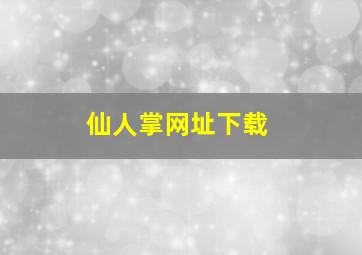 仙人掌网址下载